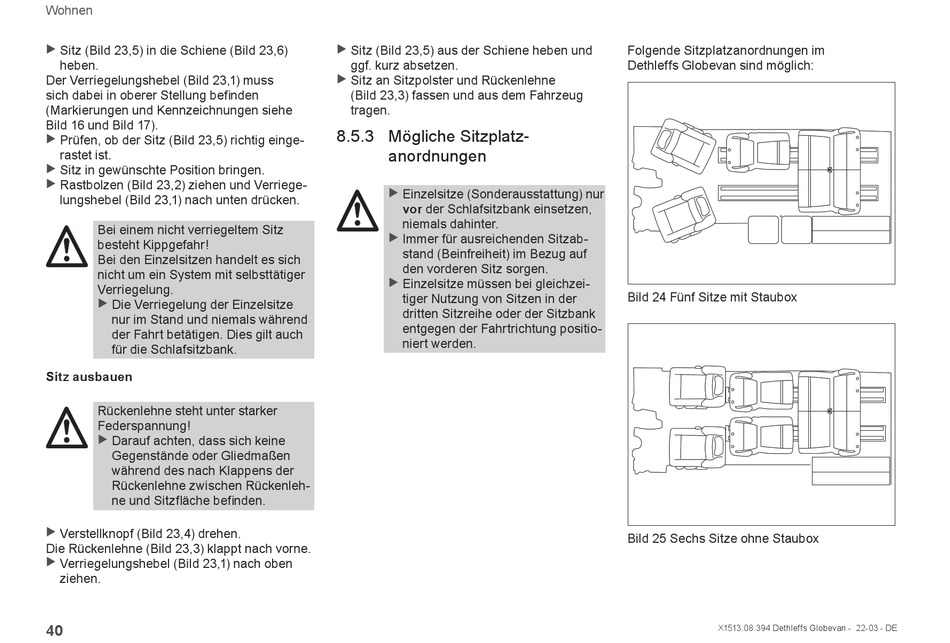 Wohnen

▶ Sitz (Bild 23,5) in die Schiene (Bild 23,6) heben.
Der Verriegelungshebel (Bild 23,1) muss sich dabei in oberer Stellung befinden (Markierungen und Kennzeichnungen siehe Bild 16 und Bild 17).
▶ Prüfen, ob der Sitz (Bild 23,5) richtig eingerastet ist.
▶ Sitz in gewünschte Position bringen.
▶ Rastbolzen (Bild 23,2) ziehen und Verriegelungshebel (Bild 23,1) nach unten drücken.

Bei einem nicht verriegeltem Sitz besteht Kippgefahr!
Bei den Einzelsitzen handelt es sich nicht um ein System mit selbsttätiger Verriegelung.
▶ Die Verriegelung der Einzelsitze nur im Stand und niemals während der Fahrt betätigen. Dies gilt auch für die Schlafsitzbank.

Sitz ausbauen

Rückenlehne steht unter starker Federspannung!
▶ Darauf achten, dass sich keine Gegenstände oder Gliedmaßen während des nach Klappens der Rückenlehne zwischen Rückenlehne und Sitzfläche befinden.

▶ Verstellknopf (Bild 23,4) drehen.
Die Rückenlehne (Bild 23,3) klappt nach vorne.
▶ Verriegelungshebel (Bild 23,1) nach oben ziehen.

▶ Sitz (Bild 23,5) aus der Schiene heben und ggf. kurz absetzen.
▶ Sitz an Sitzpolster und Rückenlehne (Bild 23,3) fassen und aus dem Fahrzeug tragen.

8.5.3 Mögliche Sitzplatzanordnungen

▶ Einzelsitze (Sonderausstattung) nur vor der Schlafsitzbank einsetzen, niemals dahinter.
▶ Immer für ausreichenden Sitzabstand (Beinfreiheit) im Bezug auf den vorderen Sitz sorgen.
▶ Einzelsitze müssen bei gleichzeitiger Nutzung von Sitzen in der dritten Sitzreihe oder der Sitzbank entgegen der Fahrtrichtung positioniert werden.

Folgende Sitzplatzanordnungen im Dethleffs Globevan sind möglich:

Bild 24 Fünf Sitze mit Staubox

Bild 25 Sechs Sitze ohne Staubox

40

X1513.08.394 Dethleffs Globevan - 22-03 - DE